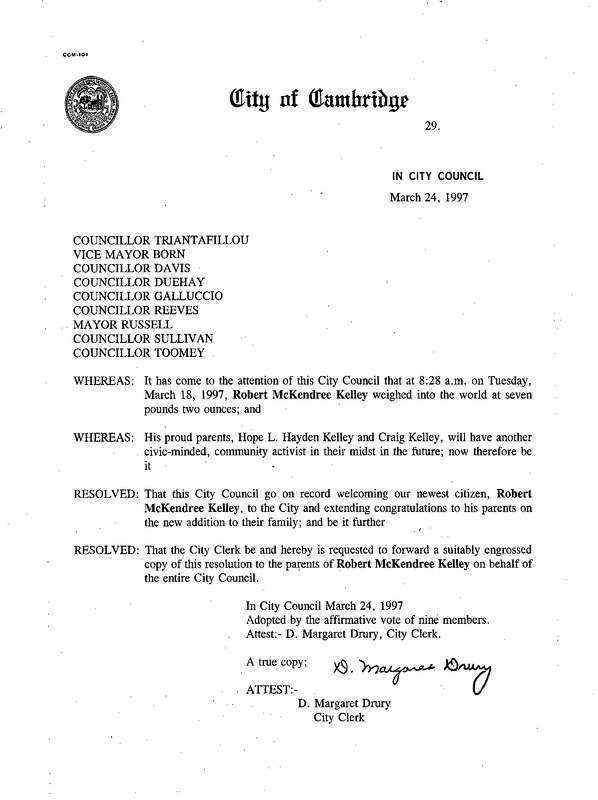 CCM-101

City of Cambridge

29.

IN CITY COUNCIL

March 24, 1997

COUNCILLOR TRIANTAFILLOU
VICE MAYOR BORN
COUNCILLOR DAVIS
COUNCILLOR DUEHAY
COUNCILLOR GALLUCCIO
COUNCILLOR REEVES
MAYOR RUSSELL
COUNCILLOR SULLIVAN
COUNCILLOR TOOMEY

WHEREAS: It has come to the attention of this City Council that at 8:28 a.m. on Tuesday, March 18, 1997, Robert McKendree Kelley weighed into the world at seven pounds two ounces; and

WHEREAS: His proud parents, Hope L. Hayden Kelley and Craig Kelley, will have another civic-minded, community activist in their midst in the future; now therefore be it

RESOLVED: That this City Council go on record welcoming our newest citizen, Robert McKendree Kelley, to the City and extending congratulations to his parents on the new addition to their family; and be it further

RESOLVED: That the City Clerk be and hereby is requested to forward a suitably engrossed copy of this resolution to the parents of Robert McKendree Kelley on behalf of the entire City Council.

In City Council March 24, 1997
Adopted by the affirmative vote of nine members.
Attest:- D. Margaret Drury, City Clerk.

A true copy; D. Margaret Drury

ATTEST:-
D. Margaret Drury
City Clerk